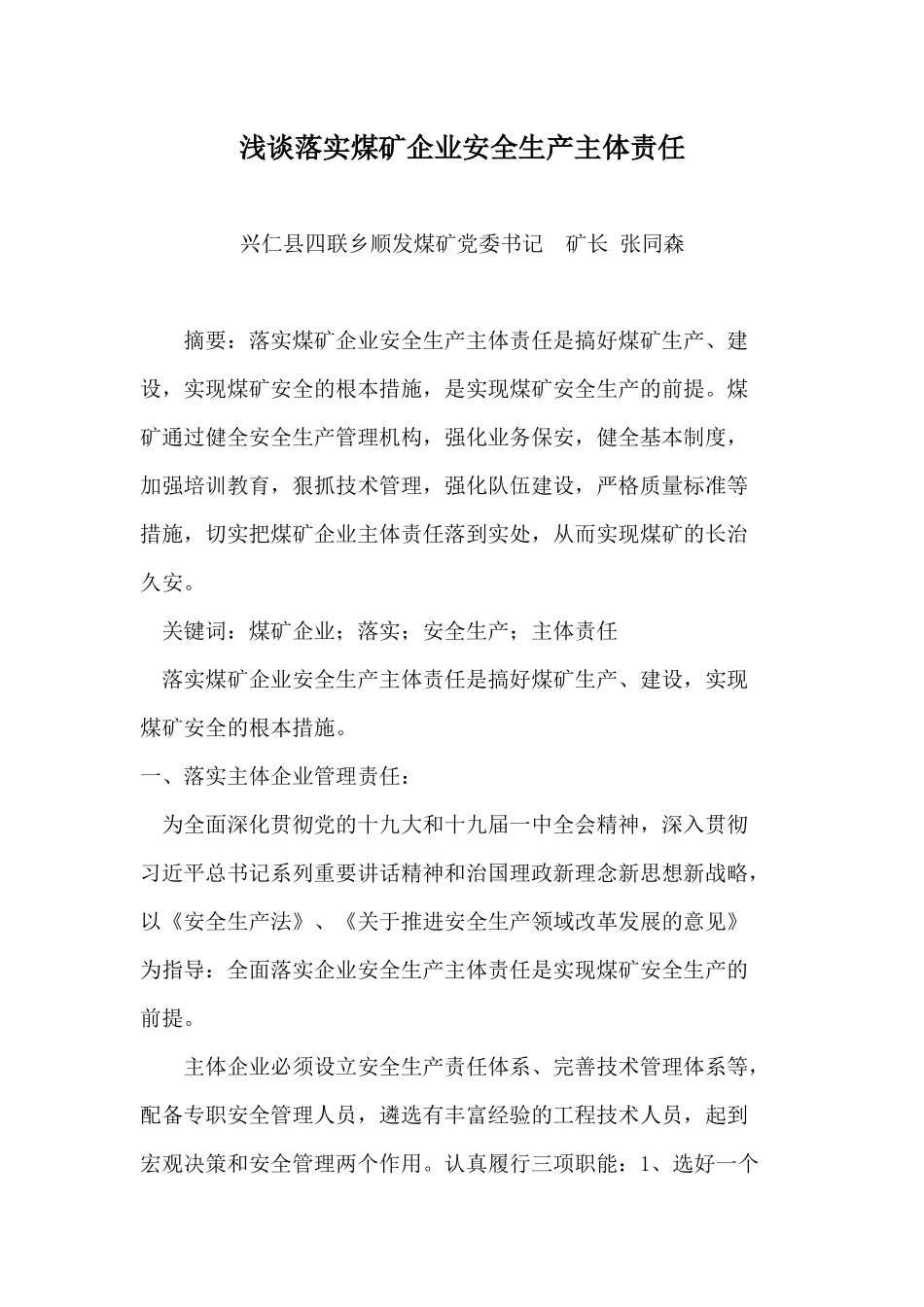 浅谈落实煤矿企业安全生产主体责任

兴仁县四联乡顺发煤矿党委书记　矿长 张同森

摘要：落实煤矿企业安全生产主体责任是搞好煤矿生产、建设，实现煤矿安全的根本措施，是实现煤矿安全生产的前提。煤矿通过健全安全生产管理机构，强化业务保安，健全基本制度，加强培训教育，狠抓技术管理，强化队伍建设，严格质量标准等措施，切实把煤矿企业主体责任落到实处，从而实现煤矿的长治久安。

关键词：煤矿企业；落实；安全生产；主体责任

落实煤矿企业安全生产主体责任是搞好煤矿生产、建设，实现煤矿安全的根本措施。

一、落实主体企业管理责任：

为全面深化贯彻党的十九大和十九届一中全会精神，深入贯彻习近平总书记系列重要讲话精神和治国理政新理念新思想新战略，以《安全生产法》、《关于推进安全生产领域改革发展的意见》为指导：全面落实企业安全生产主体责任是实现煤矿安全生产的前提。

主体企业必须设立安全生产责任体系、完善技术管理体系等，配备专职安全管理人员，遴选有丰富经验的工程技术人员，起到宏观决策和安全管理两个作用。认真履行三项职能：1、选好一个